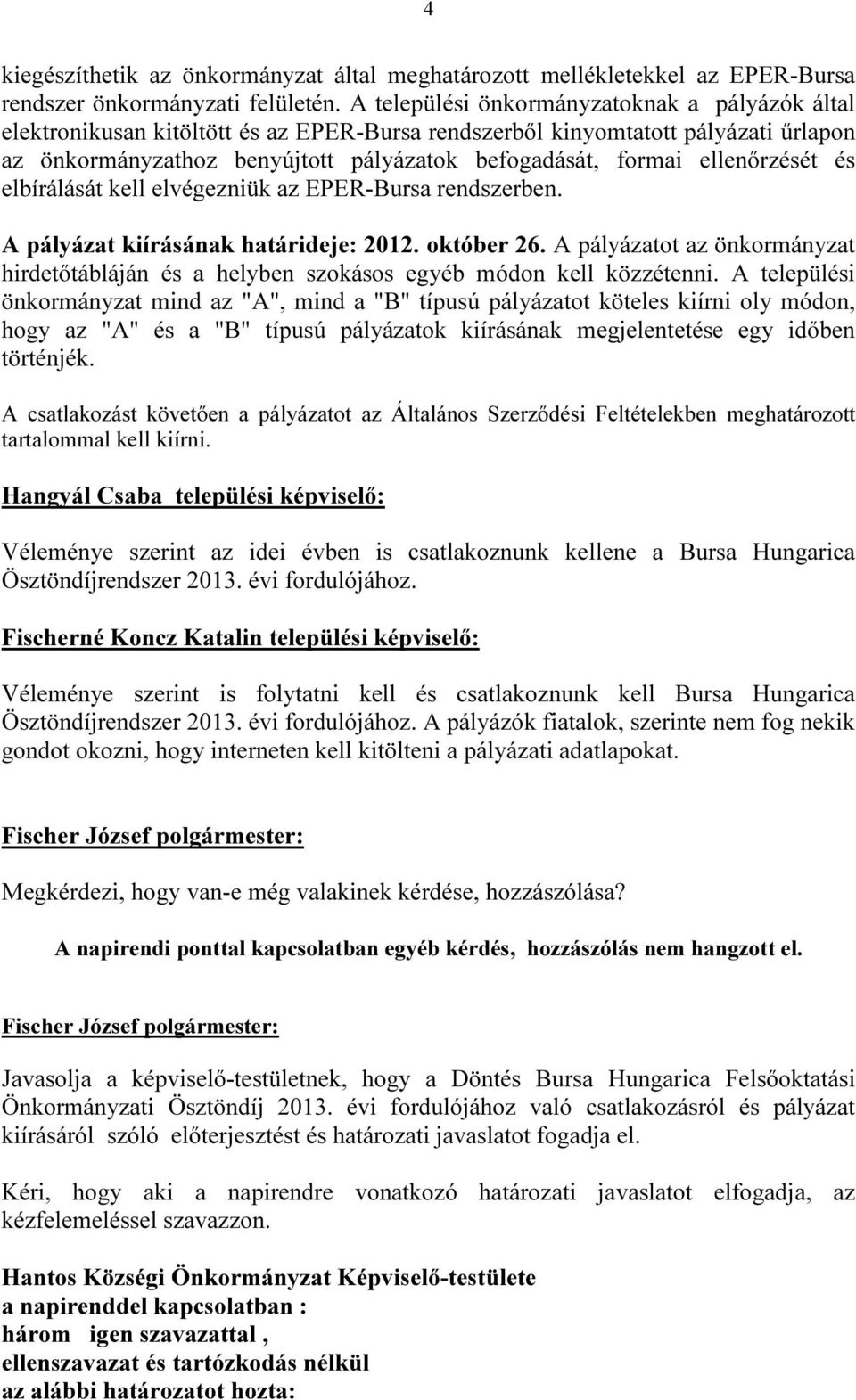 4

kiegészíthetik az önkormányzat által meghatározott mellékletekkel az EPER-Bursa rendszer önkormányzati felületén. A települési önkormányzatoknak a pályázók által elektronikusan kitöltött és az EPER-Bursa rendszerből kinyomtatott pályázati űrlapon az önkormányzathoz benyújtott pályázatok befogadását, formai ellenőrzését és elbírálását kell elvégezniük az EPER-Bursa rendszerben.

A pályázat kiírásának határideje: 2012. október 26. A pályázatot az önkormányzat hirdetőtábláján és a helyben szokásos egyéb módon kell közzétenni. A települési önkormányzat mind az "A", mind a "B" típusú pályázatot köteles kiírni oly módon, hogy az "A" és a "B" típusú pályázatok kiírásának megjelentetése egy időben történjék.

A csatlakozást követően a pályázatot az Általános Szerződési Feltételekben meghatározott tartalommal kell kiírni.

Hangyál Csaba települési képviselő:

Véleménye szerint az idei évben is csatlakoznunk kellene a Bursa Hungarica Ösztöndíjrendszer 2013. évi fordulójához.

Fischerné Koncz Katalin települési képviselő:

Véleménye szerint is folytatni kell és csatlakoznunk kell Bursa Hungarica Ösztöndíjrendszer 2013. évi fordulójához. A pályázók fiatalok, szerinte nem fog nekik gondot okozni, hogy interneten kell kitölteni a pályázati adatlapokat.

Fischer József polgármester:

Megkérdezi, hogy van-e még valakinek kérdése, hozzászólása?

A napirendi ponttal kapcsolatban egyéb kérdés, hozzászólás nem hangzott el.

Fischer József polgármester:

Javasolja a képviselő-testületnek, hogy a Döntés Bursa Hungarica Felsőoktatási Önkormányzati Ösztöndíj 2013. évi fordulójához való csatlakozásról és pályázat kiírásáról szóló előterjesztést és határozati javaslatot fogadja el.

Kéri, hogy aki a napirendre vonatkozó határozati javaslatot elfogadja, az kézfelemeléssel szavazzon.

Hantos Községi Önkormányzat Képviselő-testülete
a napirenddel kapcsolatban :
három igen szavazattal ,
ellenszavazat és tartózkodás nélkül
az alábbi határozatot hozta: